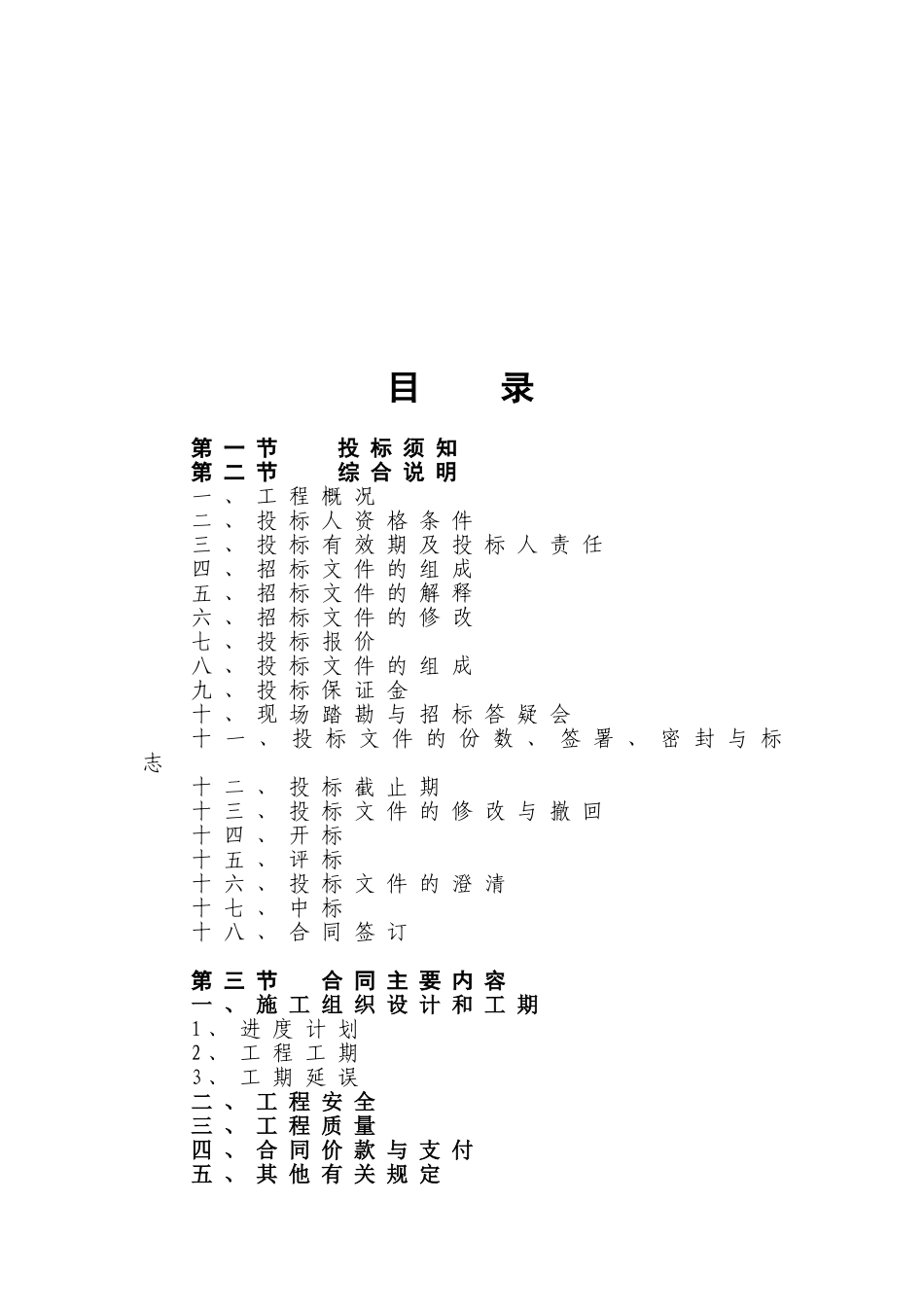 目　录

第一节　投标须知
第二节　综合说明
一、工程概况
二、投标人资格条件
三、投标有效期及投标人责任
四、招标文件的组成
五、招标文件的解释
六、招标文件的修改
七、投标报价
八、投标文件的组成
九、投标保证金
十、现场踏勘与招标答疑会
十一、投标文件的份数、签署、密封与标志
十二、投标截止期
十三、投标文件的修改与撤回
十四、开标
十五、评标
十六、投标文件的澄清
十七、中标
十八、合同签订

第三节　合同主要内容
一、施工组织设计和工期
1、进度计划
2、工程工期
3、工期延误
二、工程安全
三、工程质量
四、合同价款与支付
五、其他有关规定